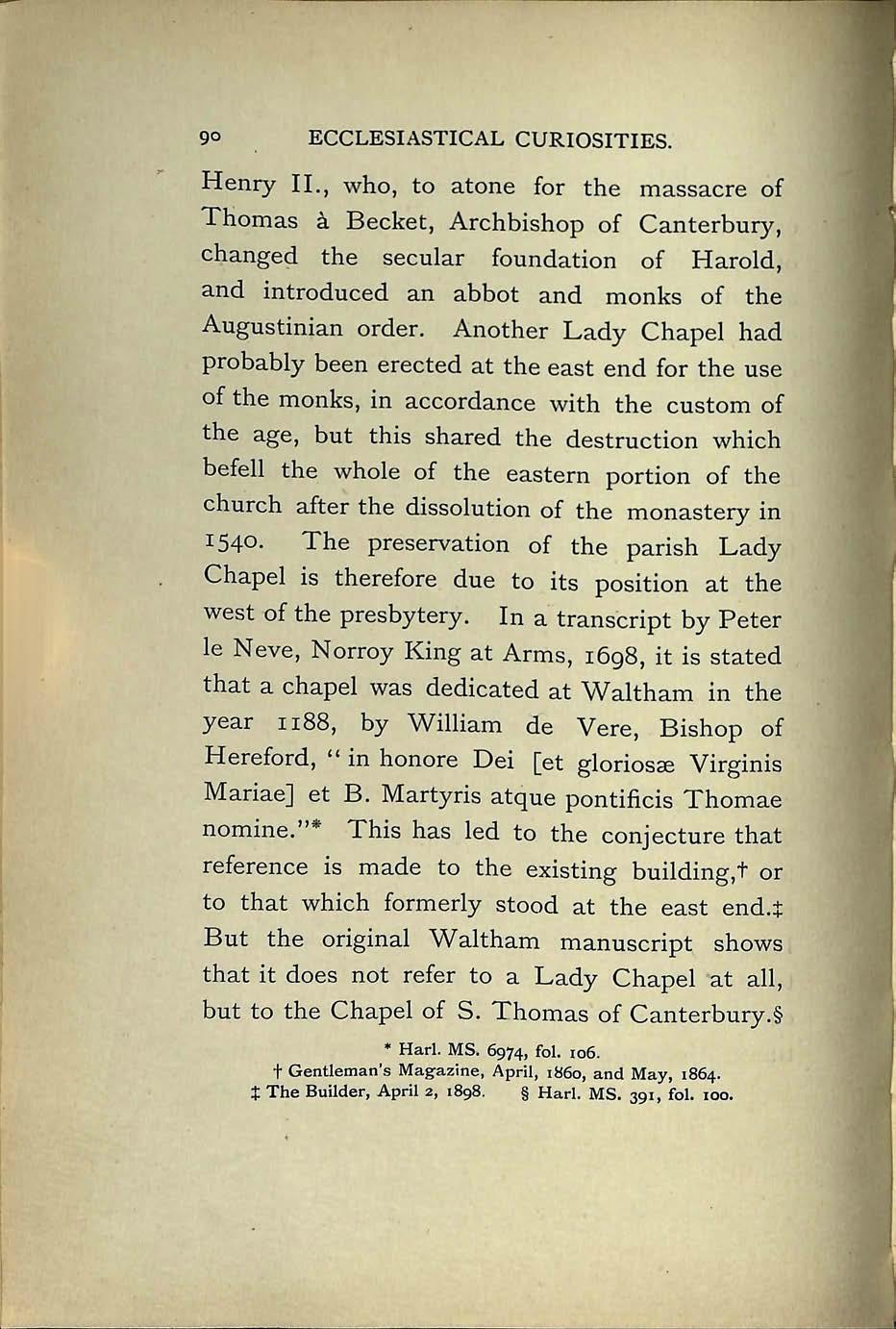 90 ECCLESIASTICAL CURIOSITIES.

Henry II., who, to atone for the massacre of Thomas à Becket, Archbishop of Canterbury, changed the secular foundation of Harold, and introduced an abbot and monks of the Augustinian order. Another Lady Chapel had probably been erected at the east end for the use of the monks, in accordance with the custom of the age, but this shared the destruction which befell the whole of the eastern portion of the church after the dissolution of the monastery in 1540. The preservation of the parish Lady Chapel is therefore due to its position at the west of the presbytery. In a transcript by Peter le Neve, Norroy King at Arms, 1698, it is stated that a chapel was dedicated at Waltham in the year 1188, by William de Vere, Bishop of Hereford, "in honore Dei [et gloriosæ Virginis Mariae] et B. Martyris atque pontificis Thomae nomine."* This has led to the conjecture that reference is made to the existing building,† or to that which formerly stood at the east end.‡ But the original Waltham manuscript shows that it does not refer to a Lady Chapel at all, but to the Chapel of S. Thomas of Canterbury.§

* Harl. MS. 6974, fol. 106.
† Gentleman's Magazine, April, 1860, and May, 1864.
‡ The Builder, April 2, 1898. § Harl. MS. 391, fol. 100.